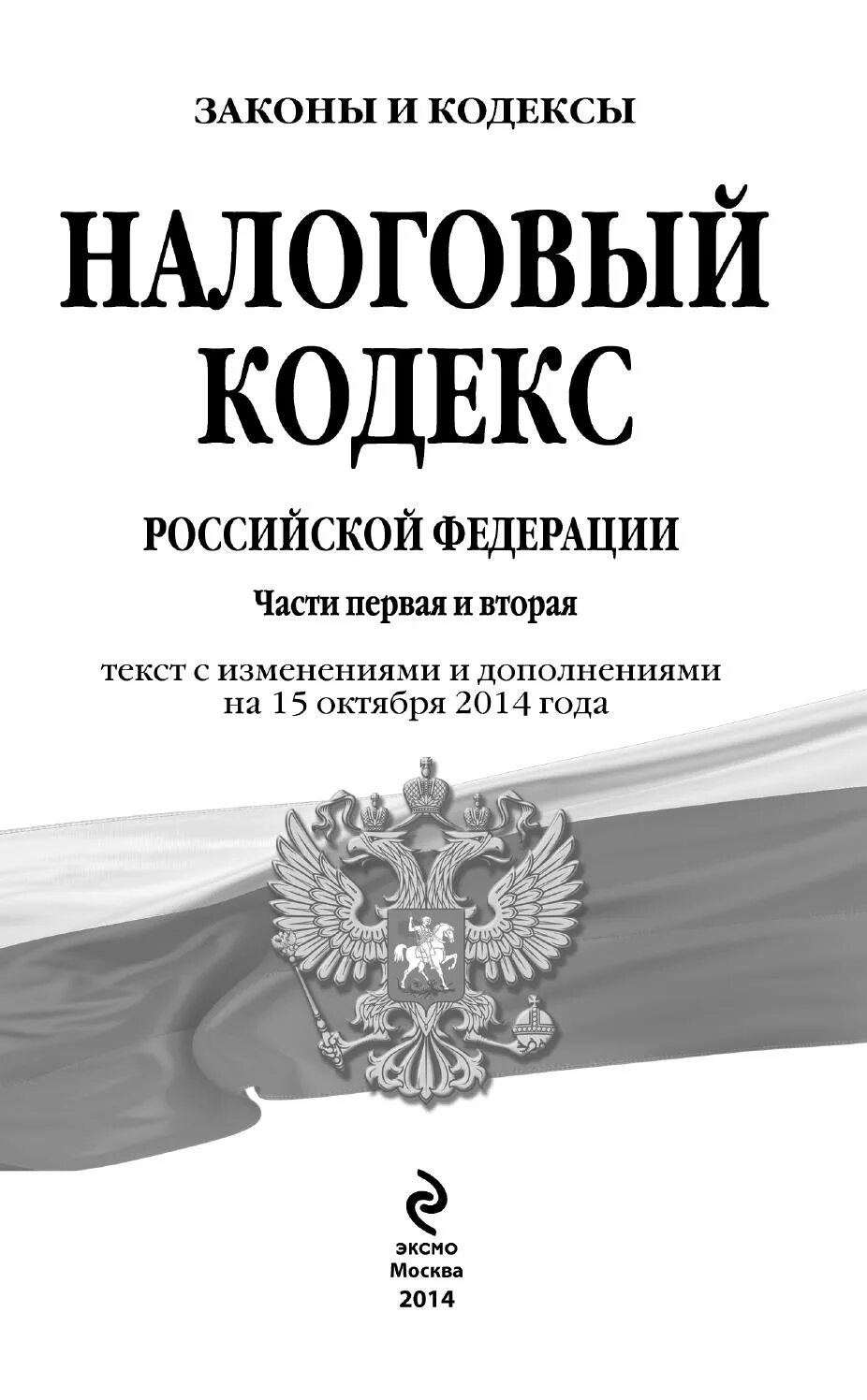 ЗАКОНЫ И КОДЕКСЫ

НАЛОГОВЫЙ КОДЕКС

РОССИЙСКОЙ ФЕДЕРАЦИИ

Части первая и вторая

текст с изменениями и дополнениями на 15 октября 2014 года

ЭКСМО
Москва
2014